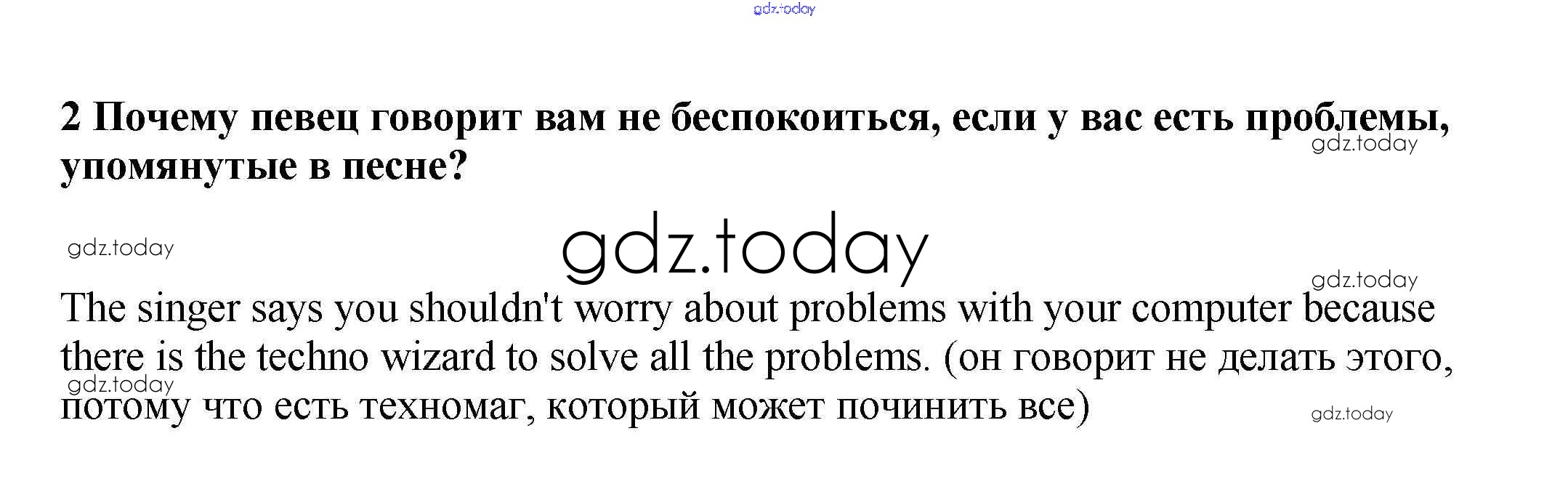 2 Почему певец говорит вам не беспокоиться, если у вас есть проблемы, упомянутые в песне?

The singer says you shouldn't worry about problems with your computer because there is the techno wizard to solve all the problems. (он говорит не делать этого, потому что есть техномаг, который может починить все)

gdz.today